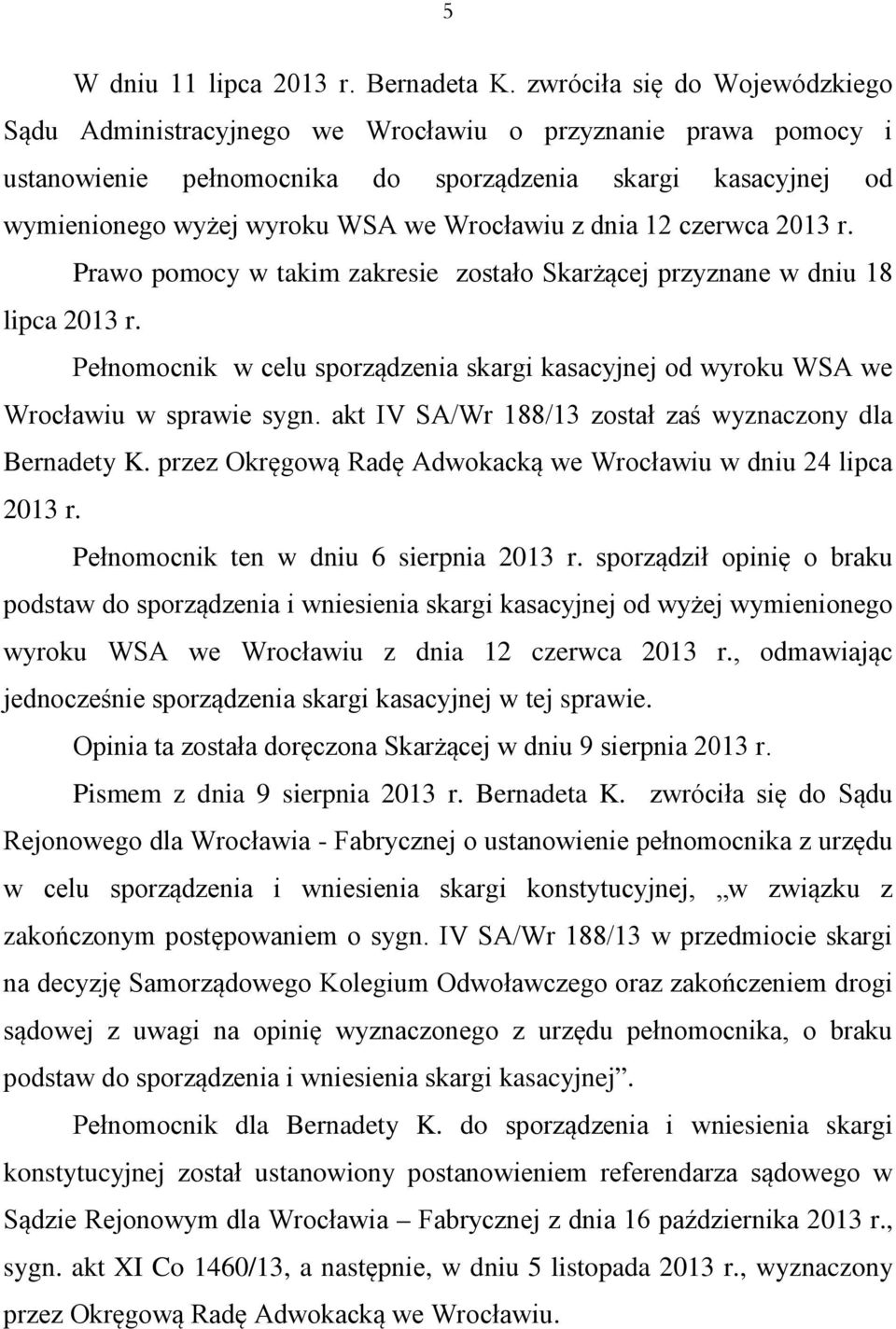 5

W dniu 11 lipca 2013 r. Bernadeta K. zwróciła się do Wojewódzkiego Sądu Administracyjnego we Wrocławiu o przyznanie prawa pomocy i ustanowienie pełnomocnika do sporządzenia skargi kasacyjnej od wymienionego wyżej wyroku WSA we Wrocławiu z dnia 12 czerwca 2013 r.

Prawo pomocy w takim zakresie zostało Skarżącej przyznane w dniu 18 lipca 2013 r.

Pełnomocnik w celu sporządzenia skargi kasacyjnej od wyroku WSA we Wrocławiu w sprawie sygn. akt IV SA/Wr 188/13 został zaś wyznaczony dla Bernadety K. przez Okręgową Radę Adwokacką we Wrocławiu w dniu 24 lipca 2013 r.

Pełnomocnik ten w dniu 6 sierpnia 2013 r. sporządził opinię o braku podstaw do sporządzenia i wniesienia skargi kasacyjnej od wyżej wymienionego wyroku WSA we Wrocławiu z dnia 12 czerwca 2013 r., odmawiając jednocześnie sporządzenia skargi kasacyjnej w tej sprawie.

Opinia ta została doręczona Skarżącej w dniu 9 sierpnia 2013 r.

Pismem z dnia 9 sierpnia 2013 r. Bernadeta K. zwróciła się do Sądu Rejonowego dla Wrocławia - Fabrycznej o ustanowienie pełnomocnika z urzędu w celu sporządzenia i wniesienia skargi konstytucyjnej, „w związku z zakończonym postępowaniem o sygn. IV SA/Wr 188/13 w przedmiocie skargi na decyzję Samorządowego Kolegium Odwoławczego oraz zakończeniem drogi sądowej z uwagi na opinię wyznaczonego z urzędu pełnomocnika, o braku podstaw do sporządzenia i wniesienia skargi kasacyjnej”.

Pełnomocnik dla Bernadety K. do sporządzenia i wniesienia skargi konstytucyjnej został ustanowiony postanowieniem referendarza sądowego w Sądzie Rejonowym dla Wrocławia – Fabrycznej z dnia 16 października 2013 r., sygn. akt XI Co 1460/13, a następnie, w dniu 5 listopada 2013 r., wyznaczony przez Okręgową Radę Adwokacką we Wrocławiu.